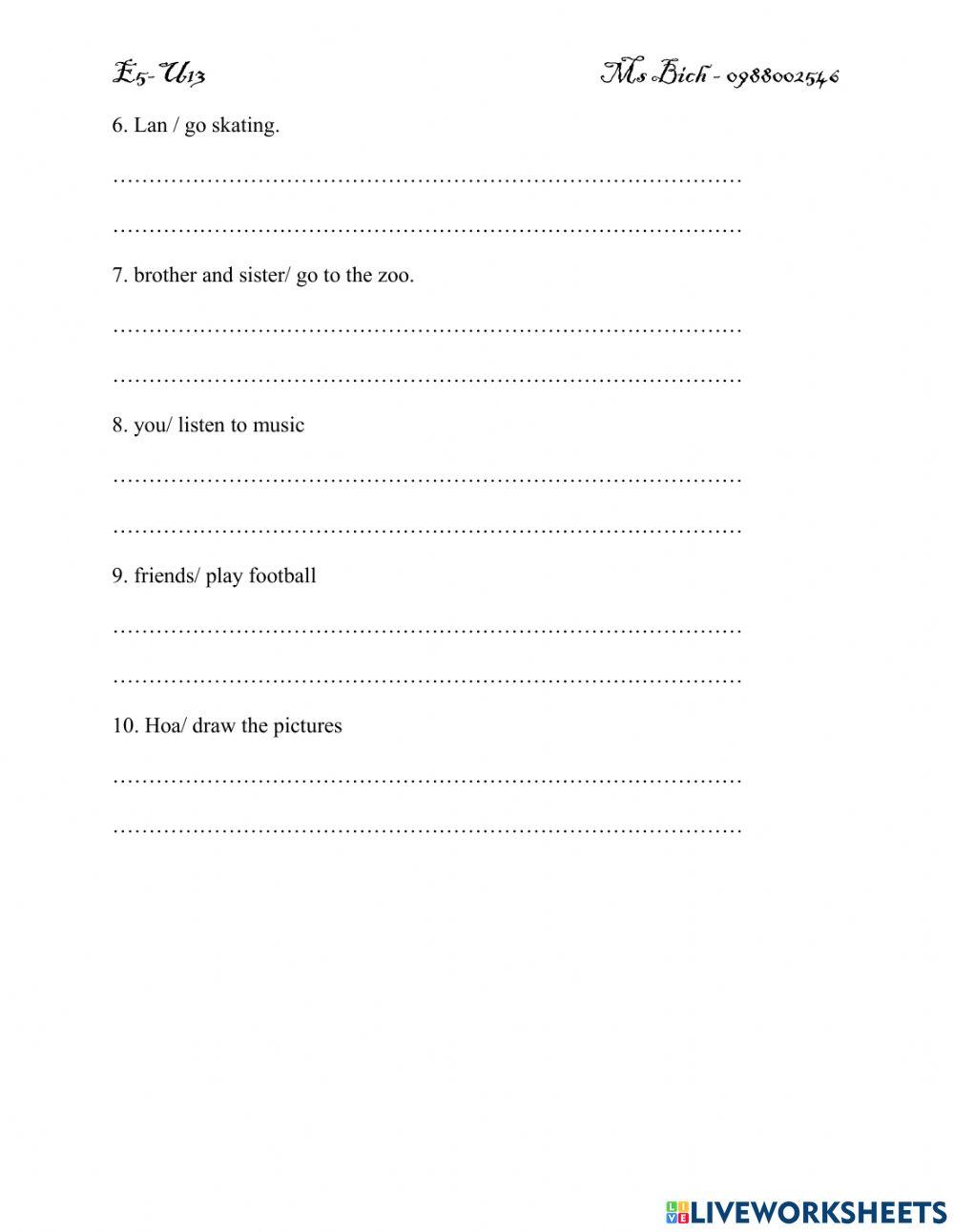 E5- U13

Ms Bich - 0988002546

6. Lan / go skating.

……………………………………………………………………………

……………………………………………………………………………

7. brother and sister/ go to the zoo.

……………………………………………………………………………

……………………………………………………………………………

8. you/ listen to music

……………………………………………………………………………

……………………………………………………………………………

9. friends/ play football

……………………………………………………………………………

……………………………………………………………………………

10. Hoa/ draw the pictures

……………………………………………………………………………

……………………………………………………………………………

LIVEWORKSHEETS